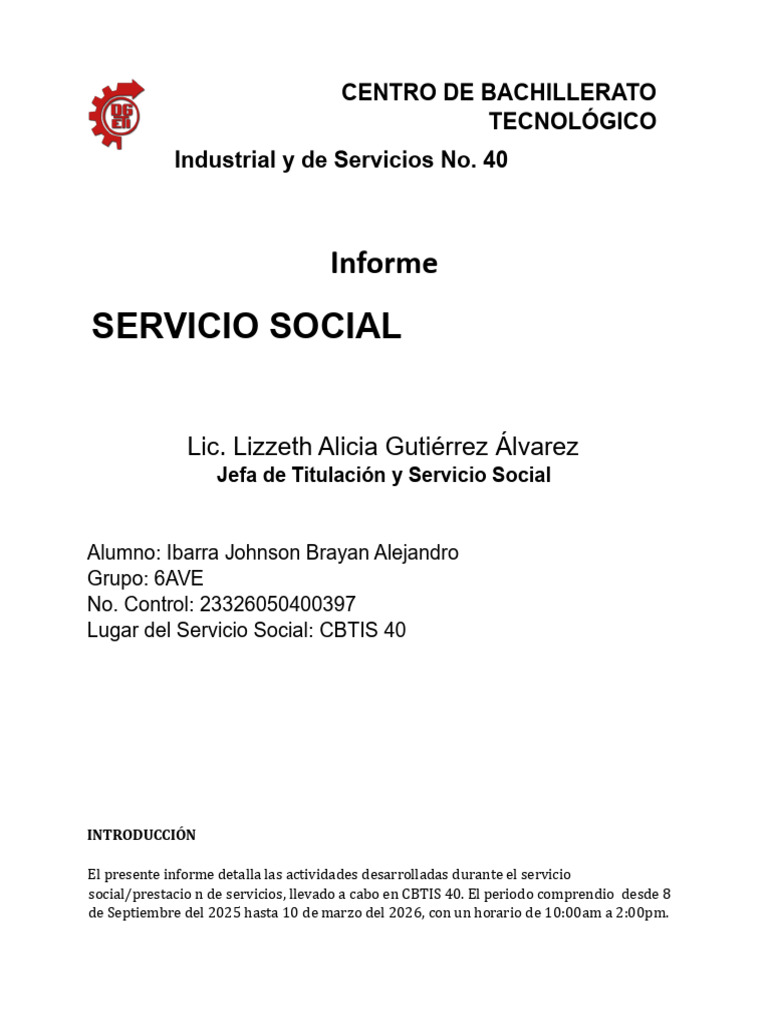 DGETI

CENTRO DE BACHILLERATO TECNOLÓGICO

Industrial y de Servicios No. 40

Informe

SERVICIO SOCIAL

Lic. Lizzeth Alicia Gutiérrez Álvarez
Jefa de Titulación y Servicio Social

Alumno: Ibarra Johnson Brayan Alejandro
Grupo: 6AVE
No. Control: 23326050400397
Lugar del Servicio Social: CBTIS 40

INTRODUCCIÓN

El presente informe detalla las actividades desarrolladas durante el servicio social/prestacio n de servicios, llevado a cabo en CBTIS 40. El periodo comprendio desde 8 de Septiembre del 2025 hasta 10 de marzo del 2026, con un horario de 10:00am a 2:00pm.